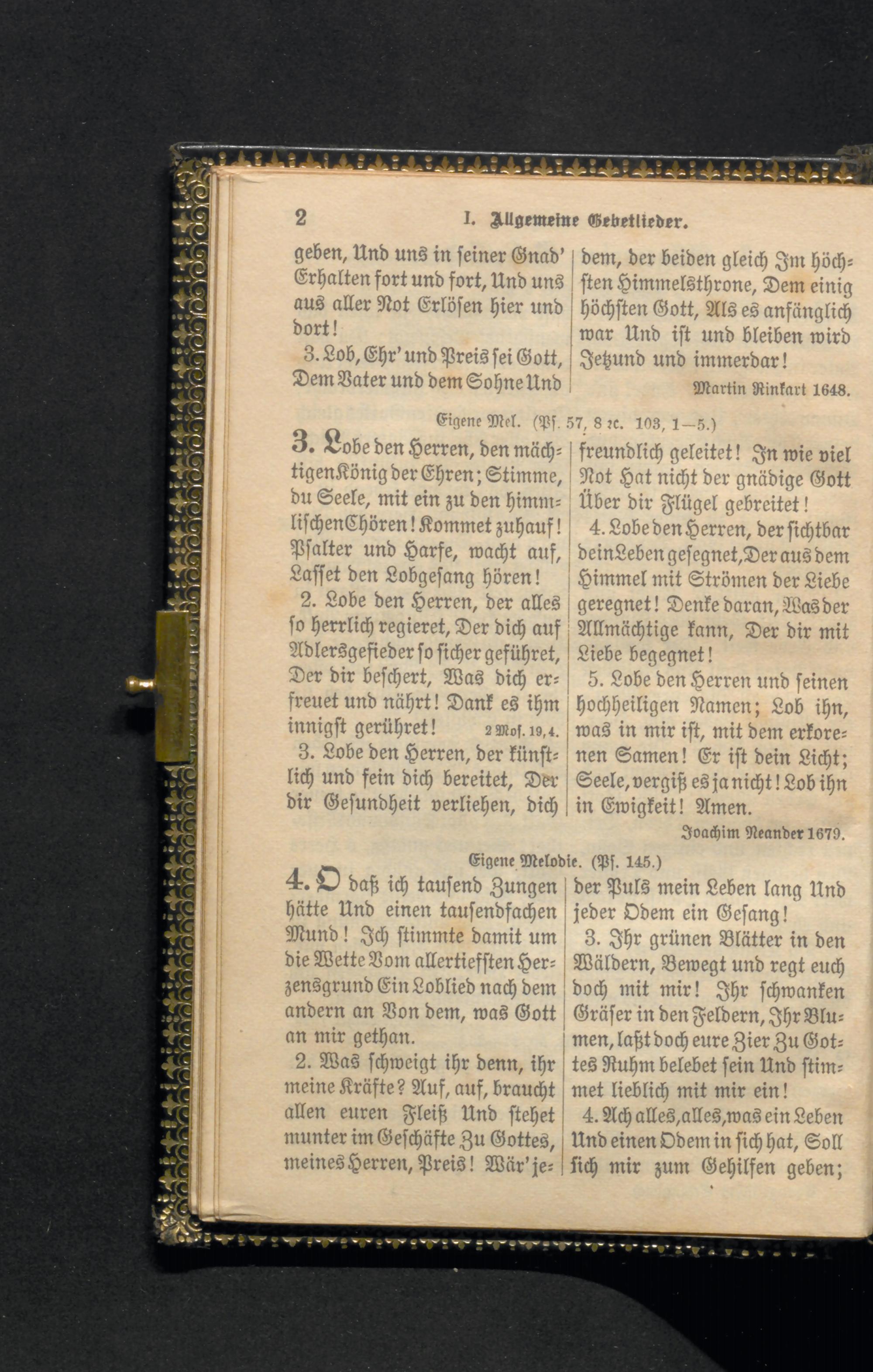 2 I. Allgemeine Gebetlieder.

geben, Und uns in seiner Gnad' Erhalten fort und fort, Und uns aus aller Not Erlösen hier und dort!

3. Lob, Ehr' und Preis sei Gott, Dem Vater und dem Sohne Und dem, der beiden gleich Im höchsten Himmelsthrone, Dem einig höchsten Gott, Als es anfänglich war Und ist und bleiben wird Jetzund und immerdar!

Martin Rinkart 1648.

Eigene Mel. (Ps. 57, 8 ꝛc. 103, 1—5.)

3. Lobe den Herren, den mächtigen König der Ehren; Stimme, du Seele, mit ein zu den himmlischen Chören! Kommet zuhauf! Psalter und Harfe, wacht auf, Lasset den Lobgesang hören!

2. Lobe den Herren, der alles so herrlich regieret, Der dich auf Adlersgefieder so sicher geführet, Der dir beschert, Was dich erfreuet und nährt! Dank es ihm innigst gerühret! 2 Mos. 19, 4.

3. Lobe den Herren, der künstlich und fein dich bereitet, Der dir Gesundheit verliehen, dich freundlich geleitet! In wie viel Not Hat nicht der gnädige Gott Über dir Flügel gebreitet!

4. Lobe den Herren, der sichtbar dein Leben gesegnet, Der aus dem Himmel mit Strömen der Liebe geregnet! Denke daran, Was der Allmächtige kann, Der dir mit Liebe begegnet!

5. Lobe den Herren und seinen hochheiligen Namen; Lob ihn, was in mir ist, mit dem erkorenen Samen! Er ist dein Licht; Seele, vergiß es ja nicht! Lob ihn in Ewigkeit! Amen.

Joachim Neander 1679.

Eigene Melodie. (Ps. 145.)

4. O daß ich tausend Zungen hätte Und einen tausendfachen Mund! Ich stimmte damit um die Wette Vom allertiefsten Herzensgrund Ein Loblied nach dem andern an Von dem, was Gott an mir gethan.

2. Was schweigt ihr denn, ihr meine Kräfte? Auf, auf, braucht allen euren Fleiß Und stehet munter im Geschäfte Zu Gottes, meines Herren, Preis! Wär' jeder Puls mein Leben lang Und jeder Odem ein Gesang!

3. Ihr grünen Blätter in den Wäldern, Bewegt und regt euch doch mit mir! Ihr schwanken Gräser in den Feldern, Ihr Blumen, laßt doch eure Zier Zu Gottes Ruhm belebet sein Und stimmet lieblich mit mir ein!

4. Ach alles, alles, was ein Leben Und einen Odem in sich hat, Soll sich mir zum Gehilfen geben;